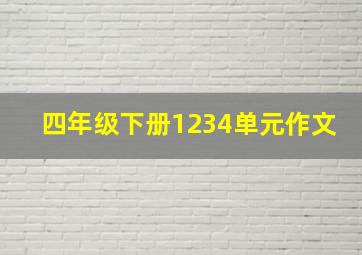 四年级下册1234单元作文